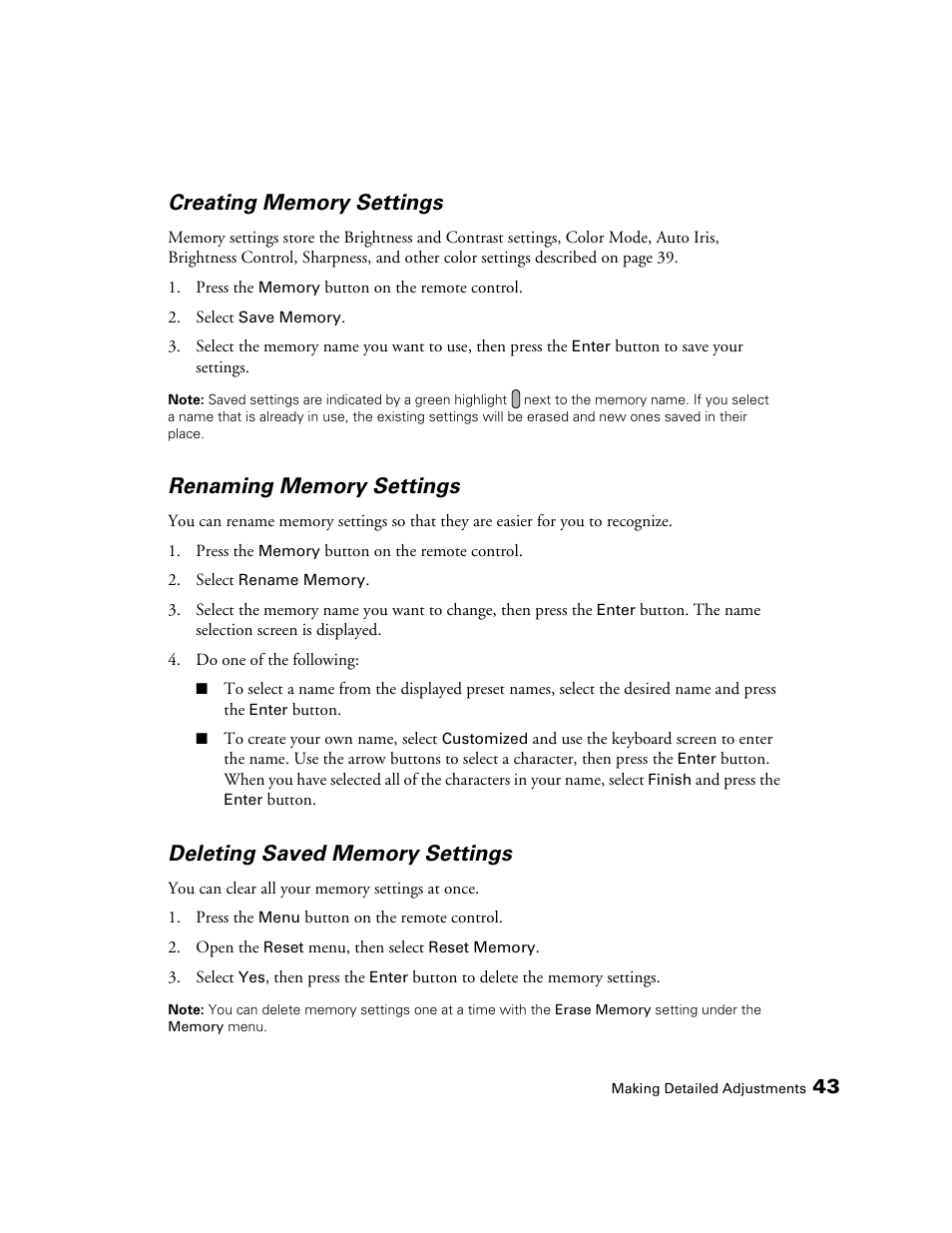 Creating Memory Settings

Memory settings store the Brightness and Contrast settings, Color Mode, Auto Iris, Brightness Control, Sharpness, and other color settings described on page 39.

1. Press the Memory button on the remote control.

2. Select Save Memory.

3. Select the memory name you want to use, then press the Enter button to save your settings.

Note: Saved settings are indicated by a green highlight next to the memory name. If you select a name that is already in use, the existing settings will be erased and new ones saved in their place.

Renaming Memory Settings

You can rename memory settings so that they are easier for you to recognize.

1. Press the Memory button on the remote control.

2. Select Rename Memory.

3. Select the memory name you want to change, then press the Enter button. The name selection screen is displayed.

4. Do one of the following:

■ To select a name from the displayed preset names, select the desired name and press the Enter button.

■ To create your own name, select Customized and use the keyboard screen to enter the name. Use the arrow buttons to select a character, then press the Enter button. When you have selected all of the characters in your name, select Finish and press the Enter button.

Deleting Saved Memory Settings

You can clear all your memory settings at once.

1. Press the Menu button on the remote control.

2. Open the Reset menu, then select Reset Memory.

3. Select Yes, then press the Enter button to delete the memory settings.

Note: You can delete memory settings one at a time with the Erase Memory setting under the Memory menu.

Making Detailed Adjustments 43